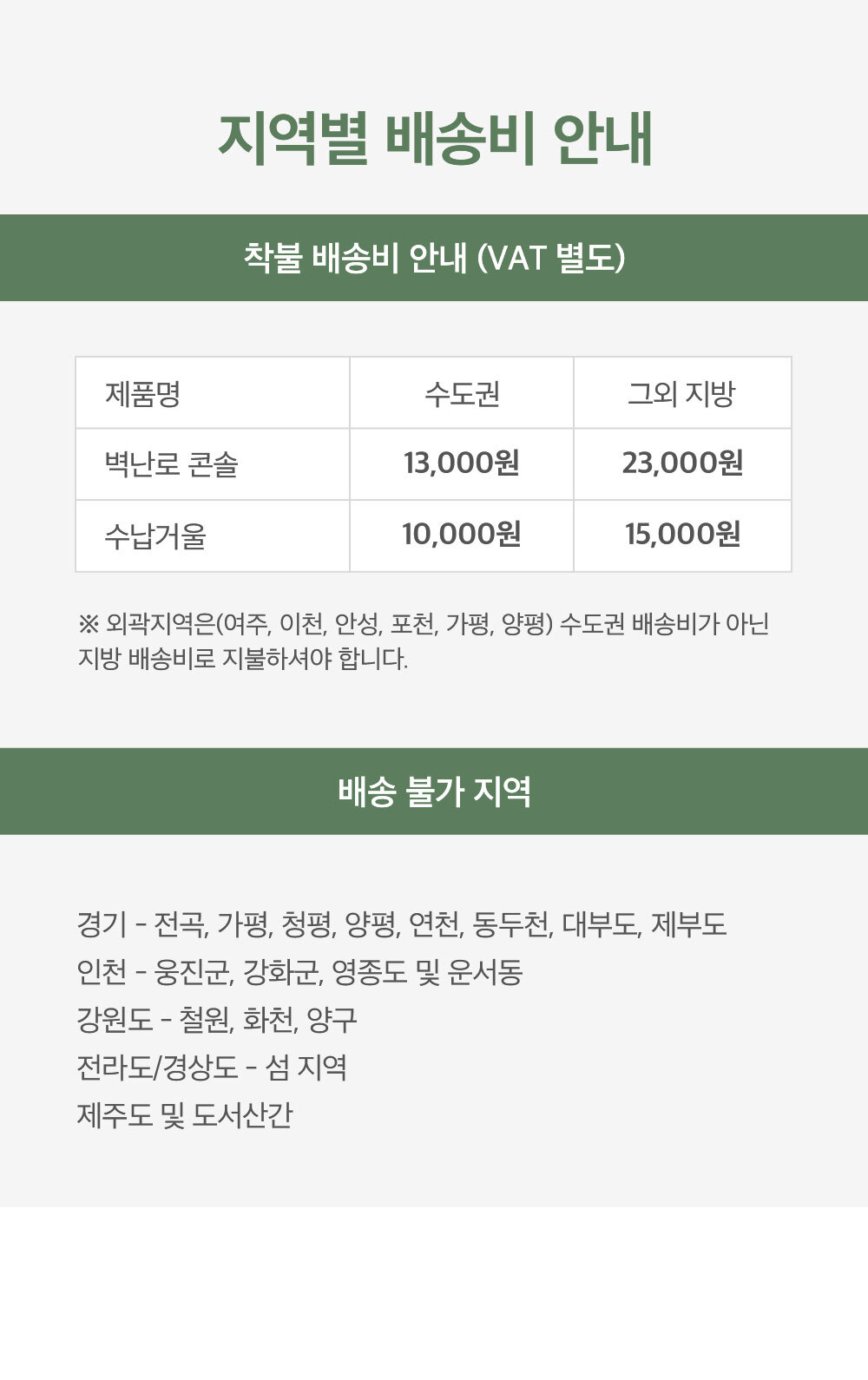 지역별 배송비 안내

착불 배송비 안내 (VAT 별도)

| 제품명 | 수도권 | 그외 지방 |
|---|---|---|
| 벽난로 콘솔 | 13,000원 | 23,000원 |
| 수납거울 | 10,000원 | 15,000원 |

※ 외곽지역은(여주, 이천, 안성, 포천, 가평, 양평) 수도권 배송비가 아닌 지방 배송비로 지불하셔야 합니다.

배송 불가 지역

경기 - 전곡, 가평, 청평, 양평, 연천, 동두천, 대부도, 제부도
인천 - 웅진군, 강화군, 영종도 및 운서동
강원도 - 철원, 화천, 양구
전라도/경상도 - 섬 지역
제주도 및 도서산간